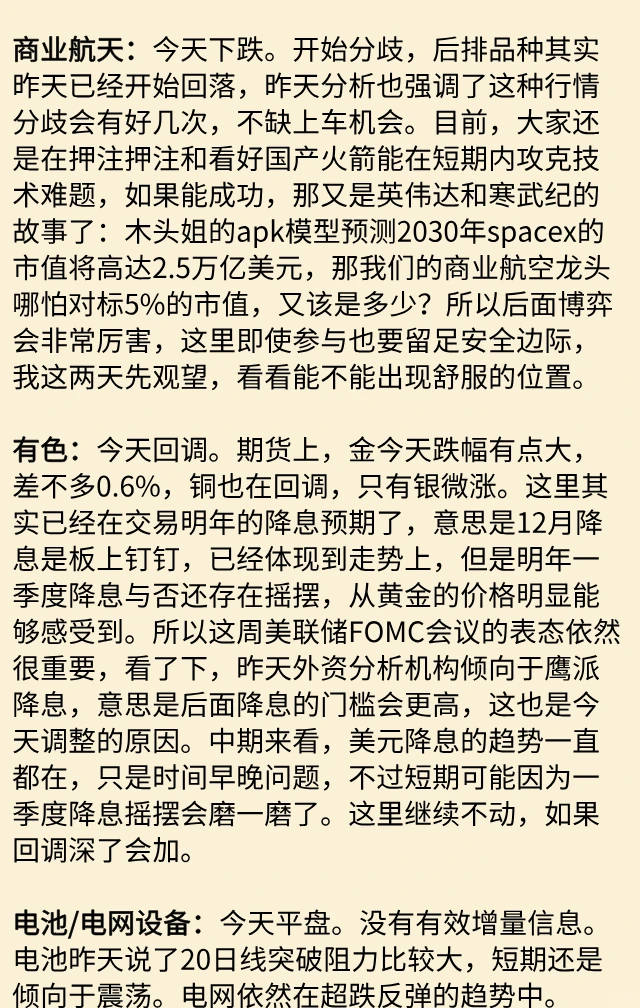 商业航天：今天下跌。开始分歧，后排品种其实昨天已经开始回落，昨天分析也强调了这种行情分歧会有好几次，不缺上车机会。目前，大家还是在押注押注和看好国产火箭能在短期内攻克技术难题，如果能成功，那又是英伟达和寒武纪的故事了：木头姐的apk模型预测2030年spacex的市值将高达2.5万亿美元，那我们的商业航空龙头哪怕对标5%的市值，又该是多少？所以后面博弈会非常厉害，这里即使参与也要留足安全边际，我这两天先观望，看看能不能出现舒服的位置。

有色：今天回调。期货上，金今天跌幅有点大，差不多0.6%，铜也在回调，只有银微涨。这里其实已经在交易明年的降息预期了，意思是12月降息是板上钉钉，已经体现到走势上，但是明年一季度降息与否还存在摇摆，从黄金的价格明显能够感受到。所以这周美联储FOMC会议的表态依然很重要，看了下，昨天外资分析机构倾向于鹰派降息，意思是后面降息的门槛会更高，这也是今天调整的原因。中期来看，美元降息的趋势一直都在，只是时间早晚问题，不过短期可能因为一季度降息摇摆会磨一磨了。这里继续不动，如果回调深了会加。

电池/电网设备：今天平盘。没有有效增量信息。电池昨天说了20日线突破阻力比较大，短期还是倾向于震荡。电网依然在超跌反弹的趋势中。